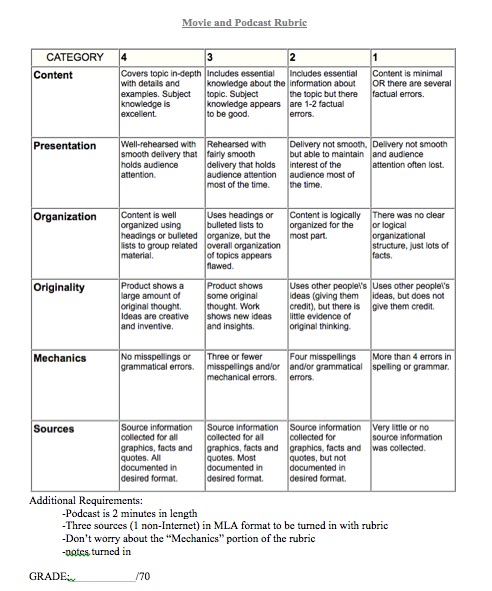 Movie and Podcast Rubric

| CATEGORY | 4 | 3 | 2 | 1 |
|---|---|---|---|---|
| Content | Covers topic in-depth with details and examples. Subject knowledge is excellent. | Includes essential knowledge about the topic. Subject knowledge appears to be good. | Includes essential information about the topic but there are 1-2 factual errors. | Content is minimal OR there are several factual errors. |
| Presentation | Well-rehearsed with smooth delivery that holds audience attention. | Rehearsed with fairly smooth delivery that holds audience attention most of the time. | Delivery not smooth, but able to maintain interest of the audience most of the time. | Delivery not smooth and audience attention often lost. |
| Organization | Content is well organized using headings or bulleted lists to group related material. | Uses headings or bulleted lists to organize, but the overall organization of topics appears flawed. | Content is logically organized for the most part. | There was no clear or logical organizational structure, just lots of facts. |
| Originality | Product shows a large amount of original thought. Ideas are creative and inventive. | Product shows some original thought. Work shows new ideas and insights. | Uses other people\'s ideas (giving them credit), but there is little evidence of original thinking. | Uses other people\'s ideas, but does not give them credit. |
| Mechanics | No misspellings or grammatical errors. | Three or fewer misspellings and/or mechanical errors. | Four misspellings and/or grammatical errors. | More than 4 errors in spelling or grammar. |
| Sources | Source information collected for all graphics, facts and quotes. All documented in desired format. | Source information collected for all graphics, facts and quotes. Most documented in desired format. | Source information collected for graphics, facts and quotes, but not documented in desired format. | Very little or no source information was collected. |

Additional Requirements:
-Podcast is 2 minutes in length
-Three sources (1 non-Internet) in MLA format to be turned in with rubric
-Don't worry about the "Mechanics" portion of the rubric
-notes turned in

GRADE:____________/70